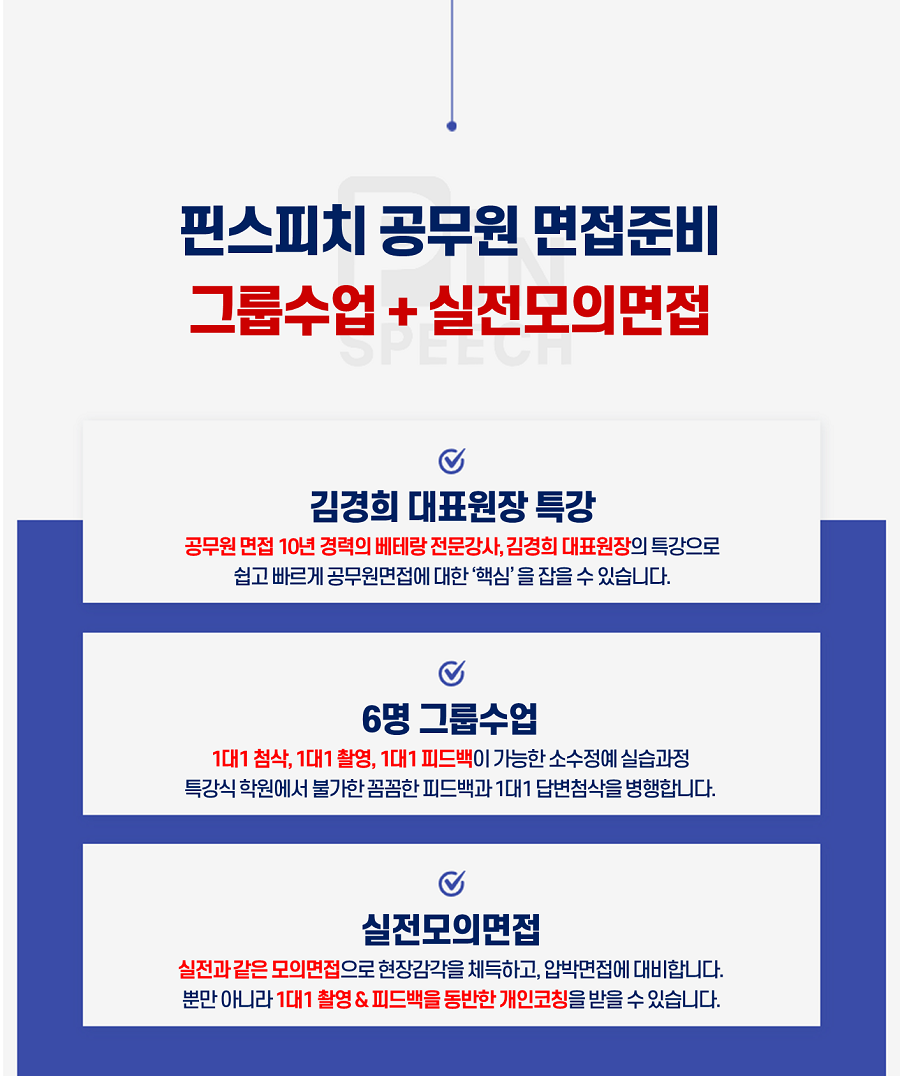 핀스피치 공무원 면접준비
그룹수업 + 실전모의면접

김경희 대표원장 특강
공무원 면접 10년 경력의 베테랑 전문강사, 김경희 대표원장의 특강으로 쉽고 빠르게 공무원면접에 대한 '핵심' 을 잡을 수 있습니다.

6명 그룹수업
1대1 첨삭, 1대1 촬영, 1대1 피드백이 가능한 소수정예 실습과정 특강식 학원에서 불가한 꼼꼼한 피드백과 1대1 답변첨삭을 병행합니다.

실전모의면접
실전과 같은 모의면접으로 현장감각을 체득하고, 압박면접에 대비합니다. 뿐만 아니라 1대1 촬영 & 피드백을 동반한 개인코칭을 받을 수 있습니다.

PIN SPEECH